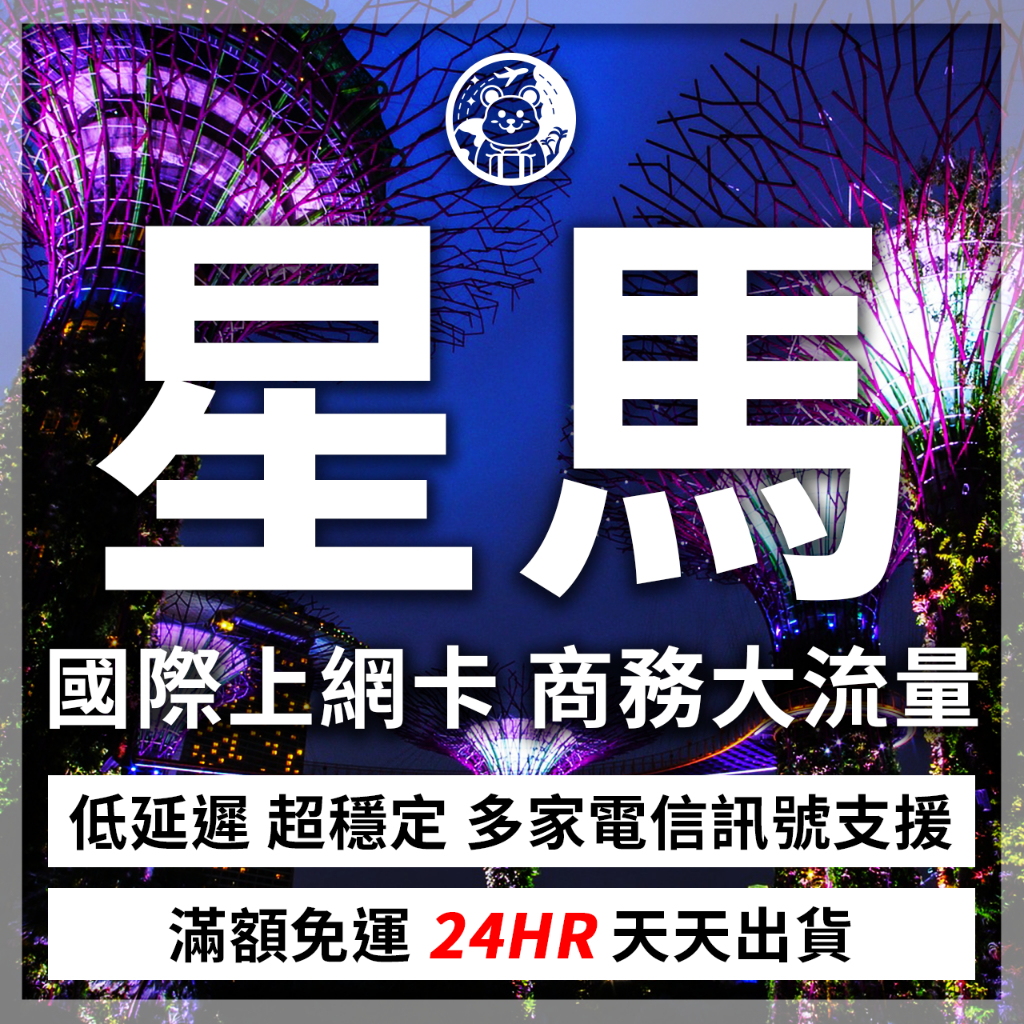 星馬

國際上網卡 商務大流量

低延遲 超穩定 多家電信訊號支援

滿額免運 24HR 天天出貨